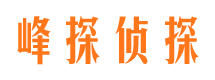 峰探侦探